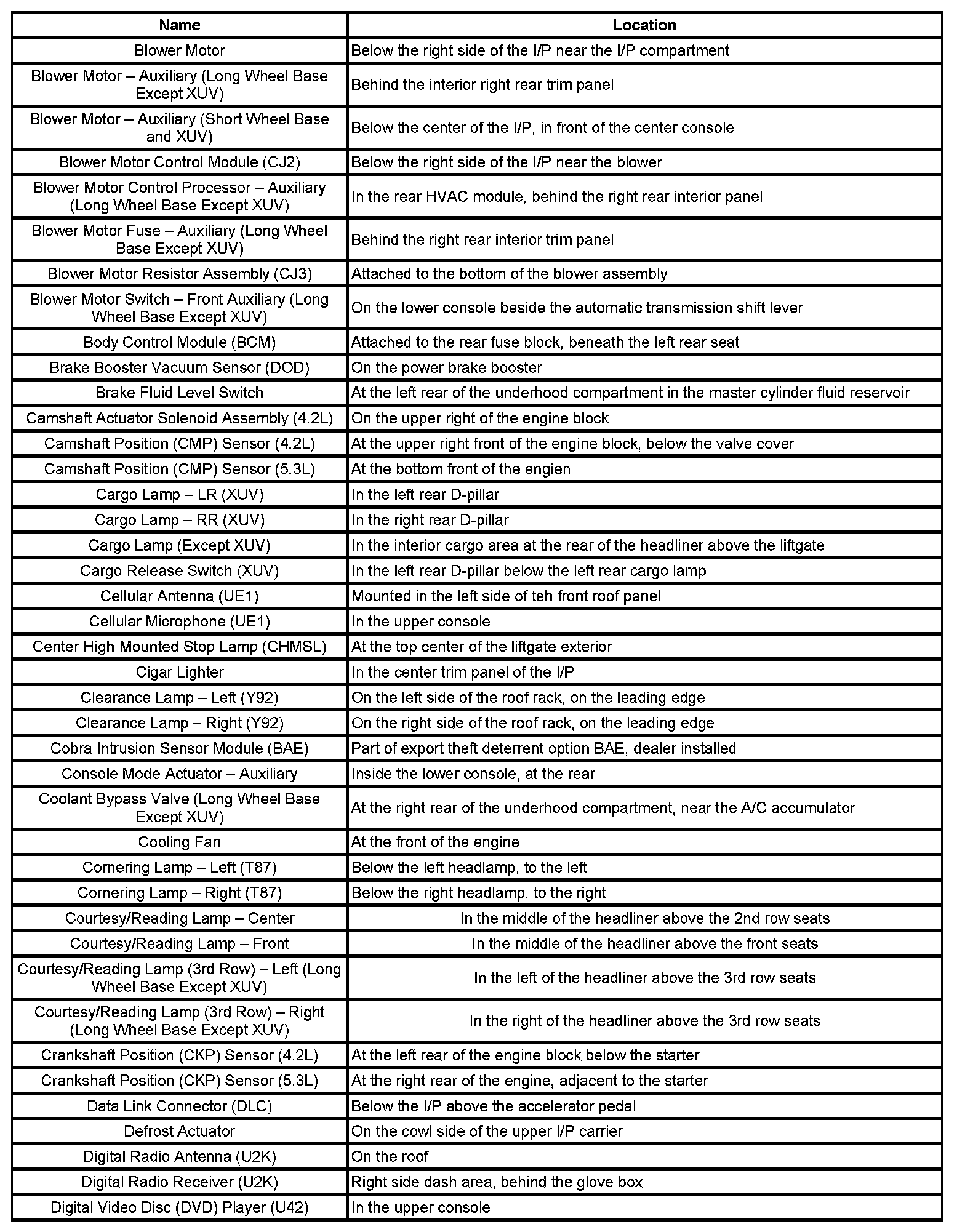 | Name | Location |
|---|---|
| Blower Motor | Below the right side of the I/P near the I/P compartment |
| Blower Motor – Auxiliary (Long Wheel Base Except XUV) | Behind the interior right rear trim panel |
| Blower Motor – Auxiliary (Short Wheel Base and XUV) | Below the center of the I/P, in front of the center console |
| Blower Motor Control Module (CJ2) | Below the right side of the I/P near the blower |
| Blower Motor Control Processor – Auxiliary (Long Wheel Base Except XUV) | In the rear HVAC module, behind the right rear interior panel |
| Blower Motor Fuse – Auxiliary (Long Wheel Base Except XUV) | Behind the right rear interior trim panel |
| Blower Motor Resistor Assembly (CJ3) | Attached to the bottom of the blower assembly |
| Blower Motor Switch – Front Auxiliary (Long Wheel Base Except XUV) | On the lower console beside the automatic transmission shift lever |
| Body Control Module (BCM) | Attached to the rear fuse block, beneath the left rear seat |
| Brake Booster Vacuum Sensor (DOD) | On the power brake booster |
| Brake Fluid Level Switch | At the left rear of the underhood compartment in the master cylinder fluid reservoir |
| Camshaft Actuator Solenoid Assembly (4.2L) | On the upper right of the engine block |
| Camshaft Position (CMP) Sensor (4.2L) | At the upper right front of the engine block, below the valve cover |
| Camshaft Position (CMP) Sensor (5.3L) | At the bottom front of the engien |
| Cargo Lamp – LR (XUV) | In the left rear D-pillar |
| Cargo Lamp – RR (XUV) | In the right rear D-pillar |
| Cargo Lamp (Except XUV) | In the interior cargo area at the rear of the headliner above the liftgate |
| Cargo Release Switch (XUV) | In the left rear D-pillar below the left rear cargo lamp |
| Cellular Antenna (UE1) | Mounted in the left side of teh front roof panel |
| Cellular Microphone (UE1) | In the upper console |
| Center High Mounted Stop Lamp (CHMSL) | At the top center of the liftgate exterior |
| Cigar Lighter | In the center trim panel of the I/P |
| Clearance Lamp – Left (Y92) | On the left side of the roof rack, on the leading edge |
| Clearance Lamp – Right (Y92) | On the right side of the roof rack, on the leading edge |
| Cobra Intrusion Sensor Module (BAE) | Part of export theft deterrent option BAE, dealer installed |
| Console Mode Actuator – Auxiliary | Inside the lower console, at the rear |
| Coolant Bypass Valve (Long Wheel Base Except XUV) | At the right rear of the underhood compartment, near the A/C accumulator |
| Cooling Fan | At the front of the engine |
| Cornering Lamp – Left (T87) | Below the left headlamp, to the left |
| Cornering Lamp – Right (T87) | Below the right headlamp, to the right |
| Courtesy/Reading Lamp – Center | In the middle of the headliner above the 2nd row seats |
| Courtesy/Reading Lamp – Front | In the middle of the headliner above the front seats |
| Courtesy/Reading Lamp (3rd Row) – Left (Long Wheel Base Except XUV) | In the left of the headliner above the 3rd row seats |
| Courtesy/Reading Lamp (3rd Row) – Right (Long Wheel Base Except XUV) | In the right of the headliner above the 3rd row seats |
| Crankshaft Position (CKP) Sensor (4.2L) | At the left rear of the engine block below the starter |
| Crankshaft Position (CKP) Sensor (5.3L) | At the right rear of the engine, adjacent to the starter |
| Data Link Connector (DLC) | Below the I/P above the accelerator pedal |
| Defrost Actuator | On the cowl side of the upper I/P carrier |
| Digital Radio Antenna (U2K) | On the roof |
| Digital Radio Receiver (U2K) | Right side dash area, behind the glove box |
| Digital Video Disc (DVD) Player (U42) | In the upper console |